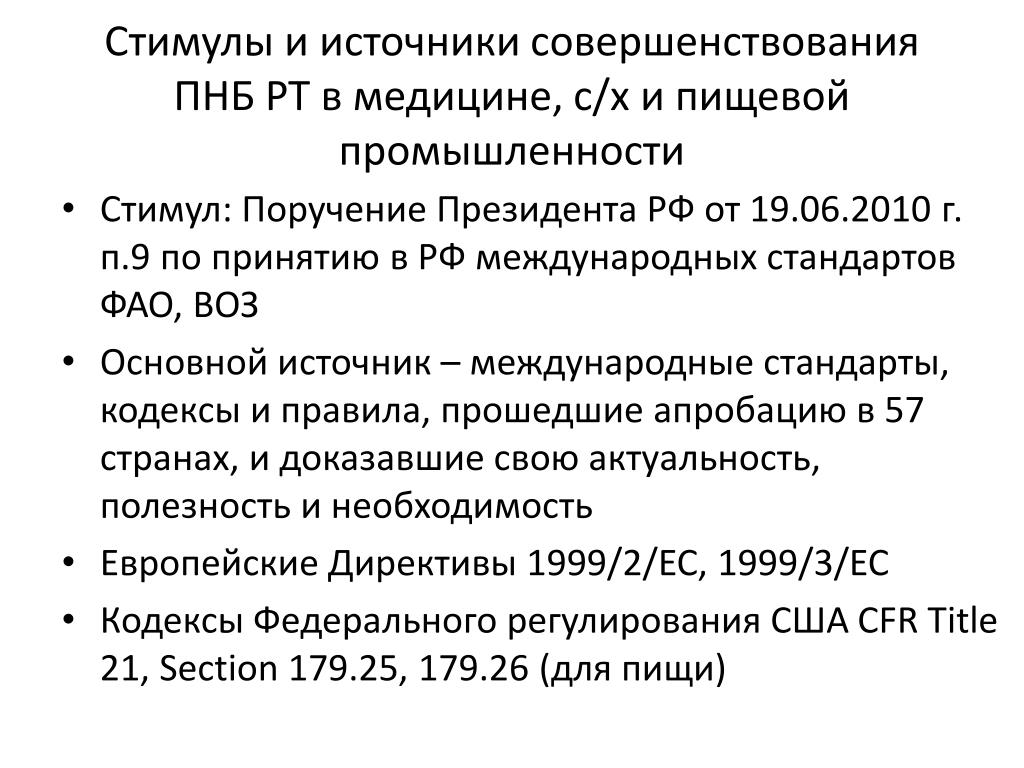 Стимулы и источники совершенствования ПНБ РТ в медицине, с/х и пищевой промышленности

• Стимул: Поручение Президента РФ от 19.06.2010 г. п.9 по принятию в РФ международных стандартов ФАО, ВОЗ
• Основной источник – международные стандарты, кодексы и правила, прошедшие апробацию в 57 странах, и доказавшие свою актуальность, полезность и необходимость
• Европейские Директивы 1999/2/ЕС, 1999/3/ЕС
• Кодексы Федерального регулирования США CFR Title 21, Section 179.25, 179.26 (для пищи)